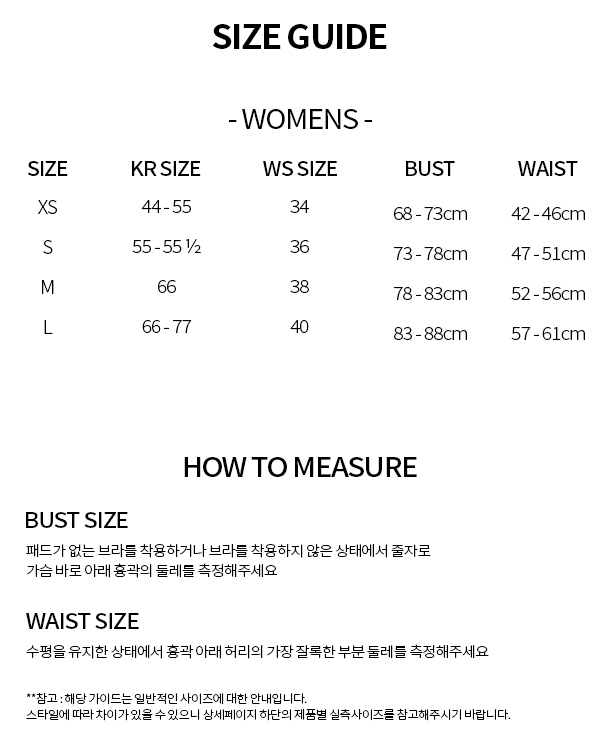 SIZE GUIDE

- WOMENS -

| SIZE | KR SIZE | WS SIZE | BUST | WAIST |
|---|---|---|---|---|
| XS | 44 - 55 | 34 | 68 - 73cm | 42 - 46cm |
| S | 55 - 55 ½ | 36 | 73 - 78cm | 47 - 51cm |
| M | 66 | 38 | 78 - 83cm | 52 - 56cm |
| L | 66 - 77 | 40 | 83 - 88cm | 57 - 61cm |

HOW TO MEASURE

BUST SIZE

패드가 없는 브라를 착용하거나 브라를 착용하지 않은 상태에서 줄자로 가슴 바로 아래 흉곽의 둘레를 측정해주세요

WAIST SIZE

수평을 유지한 상태에서 흉곽 아래 허리의 가장 잘록한 부분 둘레를 측정해주세요

**참고 : 해당 가이드는 일반적인 사이즈에 대한 안내입니다.
스타일에 따라 차이가 있을 수 있으니 상세페이지 하단의 제품별 실측사이즈를 참고해주시기 바랍니다.